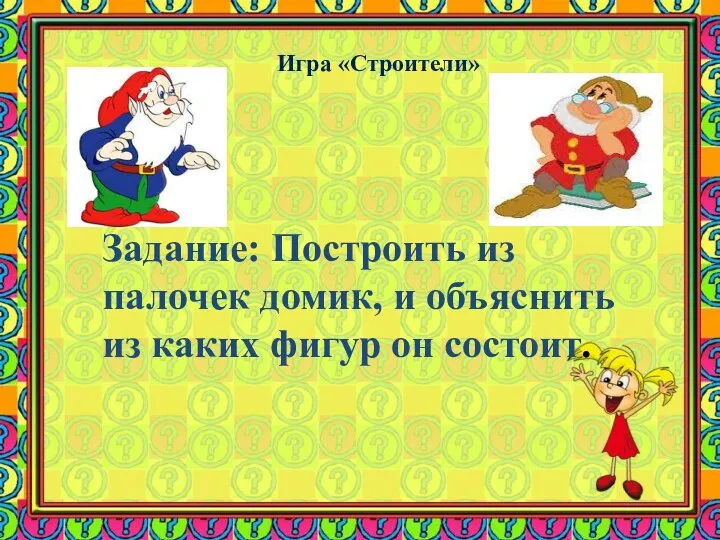 Игра «Строители»

Задание: Построить из палочек домик, и объяснить из каких фигур он состоит.